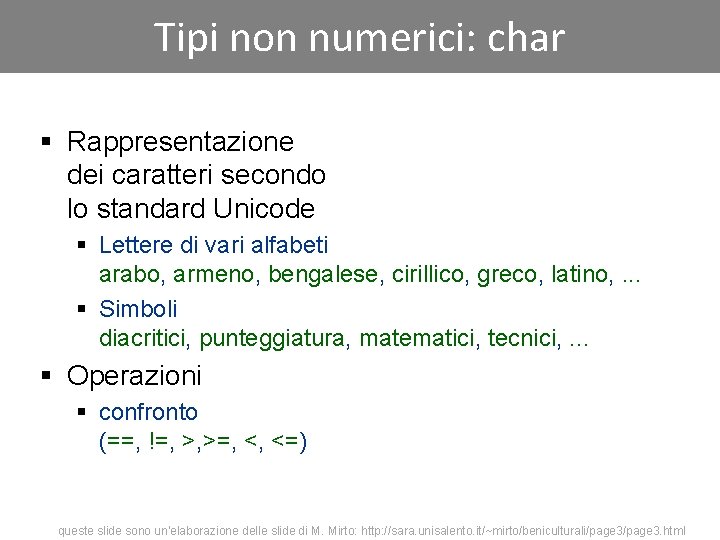 Tipi non numerici: char

▪ Rappresentazione dei caratteri secondo lo standard Unicode

▪ Lettere di vari alfabeti
arabo, armeno, bengalese, cirillico, greco, latino, ...

▪ Simboli
diacritici, punteggiatura, matematici, tecnici, ...

▪ Operazioni

▪ confronto
(==, !=, >,>=, <, <=)

queste slide sono un'elaborazione delle slide di M. Mirto: http://sara.unisalento.it/~mirto/beniculturali/page3/page3.html